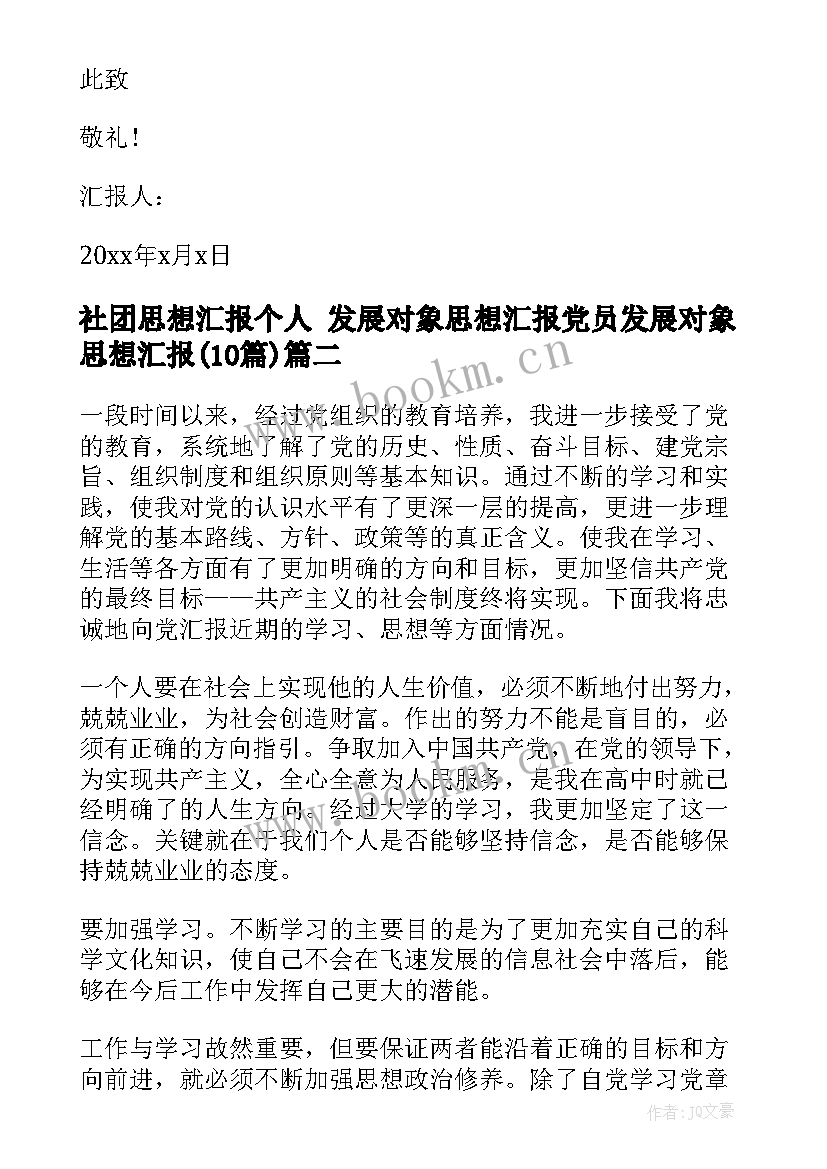 此致

敬礼！

汇报人：

20xx年x月x日

社团思想汇报个人 发展对象思想汇报党员发展对象思想汇报(10篇)篇二

www.bookm.cn

一段时间以来，经过党组织的教育培养，我进一步接受了党的教育，系统地了解了党的历史、性质、奋斗目标、建党宗旨、组织制度和组织原则等基本知识。通过不断的学习和实践，使我对党的认识水平有了更深一层的提高，更进一步理解党的基本路线、方针、政策等的真正含义。使我在学习、生活等各方面有了更加明确的方向和目标，更加坚信共产党的最终目标——共产主义的社会制度终将实现。下面我将忠诚地向党汇报近期的学习、思想等方面情况。

一个人要在社会上实现他的人生价值，必须不断地付出努力，兢兢业业，为社会创造财富。作出的努力不能是盲目的，必须有正确的方向指引。争取加入中国共产党，在党的领导下，为实现共产主义，全心全意为人民服务，是我在高中时就已经明确了的人生方向。经过大学的学习，我更加坚定了这一信念。关键就在于我们个人是否能够坚持信念，是否能够保持兢兢业业的态度。

要加强学习。不断学习的主要目的是为了更加充实自己的科学文化知识，使自己不会在飞速发展的信息社会中落后，能够在今后工作中发挥自己更大的潜能。

工作与学习故然重要，但要保证两者能沿着正确的目标和方向前进，就必须不断加强思想政治修养。除了自觉学习党章

作者：JQ文豪